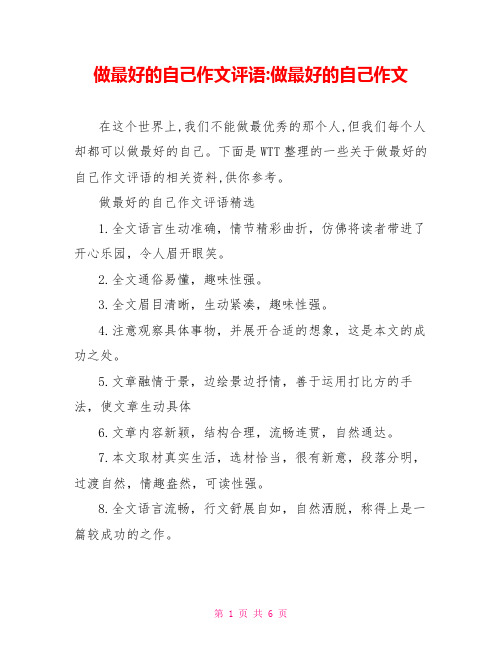 做最好的自己作文评语:做最好的自己作文

在这个世界上,我们不能做最优秀的那个人,但我们每个人却都可以做最好的自己。下面是WTT整理的一些关于做最好的自己作文评语的相关资料,供你参考。

做最好的自己作文评语精选

1.全文语言生动准确，情节精彩曲折，仿佛将读者带进了开心乐园，令人眉开眼笑。

2.全文通俗易懂，趣味性强。

3.全文眉目清晰，生动紧凑，趣味性强。

4.注意观察具体事物，并展开合适的想象，这是本文的成功之处。

5.文章融情于景，边绘景边抒情，善于运用打比方的手法，使文章生动具体

6.文章内容新颖，结构合理，流畅连贯，自然通达。

7.本文取材真实生活，选材恰当，很有新意，段落分明，过渡自然，情趣盎然，可读性强。

8.全文语言流畅，行文舒展自如，自然洒脱，称得上是一篇较成功的之作。

第 1 页 共 6 页